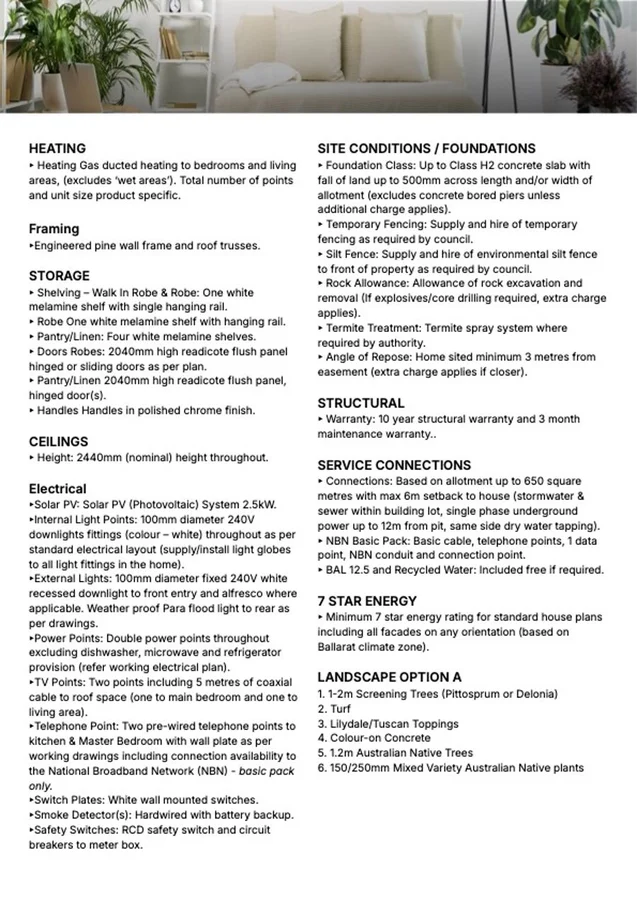 HEATING
▸ Heating Gas ducted heating to bedrooms and living areas, (excludes 'wet areas'). Total number of points and unit size product specific.

Framing
▸Engineered pine wall frame and roof trusses.

STORAGE
▸ Shelving – Walk In Robe & Robe: One white melamine shelf with single hanging rail.
▸ Robe One white melamine shelf with hanging rail.
▸ Pantry/Linen: Four white melamine shelves.
▸ Doors Robes: 2040mm high readicote flush panel hinged or sliding doors as per plan.
▸ Pantry/Linen 2040mm high readicote flush panel, hinged door(s).
▸ Handles Handles in polished chrome finish.

CEILINGS
▸ Height: 2440mm (nominal) height throughout.

Electrical
▸Solar PV: Solar PV (Photovoltaic) System 2.5kW.
▸Internal Light Points: 100mm diameter 240V downlights fittings (colour – white) throughout as per standard electrical layout (supply/install light globes to all light fittings in the home).
▸External Lights: 100mm diameter fixed 240V white recessed downlight to front entry and alfresco where applicable. Weather proof Para flood light to rear as per drawings.
▸Power Points: Double power points throughout excluding dishwasher, microwave and refrigerator provision (refer working electrical plan).
▸TV Points: Two points including 5 metres of coaxial cable to roof space (one to main bedroom and one to living area).
▸Telephone Point: Two pre-wired telephone points to kitchen & Master Bedroom with wall plate as per working drawings including connection availability to the National Broadband Network (NBN) - basic pack only.
▸Switch Plates: White wall mounted switches.
▸Smoke Detector(s): Hardwired with battery backup.
▸Safety Switches: RCD safety switch and circuit breakers to meter box.

SITE CONDITIONS / FOUNDATIONS
▸ Foundation Class: Up to Class H2 concrete slab with fall of land up to 500mm across length and/or width of allotment (excludes concrete bored piers unless additional charge applies).
▸ Temporary Fencing: Supply and hire of temporary fencing as required by council.
▸ Silt Fence: Supply and hire of environmental silt fence to front of property as required by council.
▸ Rock Allowance: Allowance of rock excavation and removal (If explosives/core drilling required, extra charge applies).
▸ Termite Treatment: Termite spray system where required by authority.
▸ Angle of Repose: Home sited minimum 3 metres from easement (extra charge applies if closer).

STRUCTURAL
▸ Warranty: 10 year structural warranty and 3 month maintenance warranty..

SERVICE CONNECTIONS
▸ Connections: Based on allotment up to 650 square metres with max 6m setback to house (stormwater & sewer within building lot, single phase underground power up to 12m from pit, same side dry water tapping).
▸ NBN Basic Pack: Basic cable, telephone points, 1 data point, NBN conduit and connection point.
▸ BAL 12.5 and Recycled Water: Included free if required.

7 STAR ENERGY
▸ Minimum 7 star energy rating for standard house plans including all facades on any orientation (based on Ballarat climate zone).

LANDSCAPE OPTION A
1. 1-2m Screening Trees (Pittosprum or Delonia)
2. Turf
3. Lilydale/Tuscan Toppings
4. Colour-on Concrete
5. 1.2m Australian Native Trees
6. 150/250mm Mixed Variety Australian Native plants